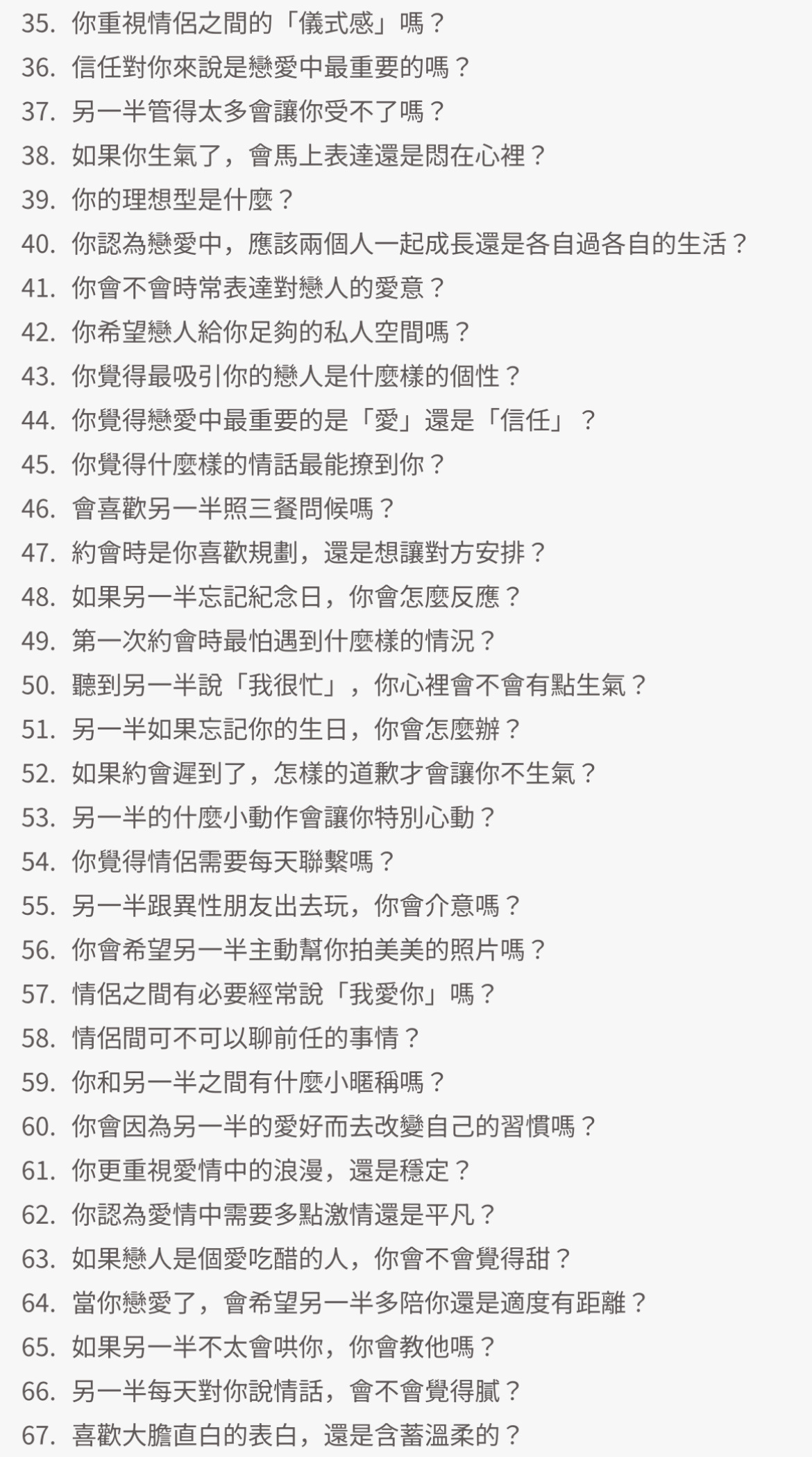 35. 你重視情侶之間的「儀式感」嗎？
36. 信任對你來說是戀愛中最重要的嗎？
37. 另一半管得太多會讓你受不了嗎？
38. 如果你生氣了，會馬上表達還是悶在心裡？
39. 你的理想型是什麼？
40. 你認為戀愛中，應該兩個人一起成長還是各自過各自的生活？
41. 你會不會時常表達對戀人的愛意？
42. 你希望戀人給你足夠的私人空間嗎？
43. 你覺得最吸引你的戀人是什麼樣的個性？
44. 你覺得戀愛中最重要的是「愛」還是「信任」？
45. 你覺得什麼樣的情話最能撩到你？
46. 會喜歡另一半照三餐問候嗎？
47. 約會時是你喜歡規劃，還是想讓對方安排？
48. 如果另一半忘記紀念日，你會怎麼反應？
49. 第一次約會時最怕遇到什麼樣的情況？
50. 聽到另一半說「我很忙」，你心裡會不會有點生氣？
51. 另一半如果忘記你的生日，你會怎麼辦？
52. 如果約會遲到了，怎樣的道歉才會讓你不生氣？
53. 另一半的什麼小動作會讓你特別心動？
54. 你覺得情侶需要每天聯繫嗎？
55. 另一半跟異性朋友出去玩，你會介意嗎？
56. 你會希望另一半主動幫你拍美美的照片嗎？
57. 情侶之間有必要經常說「我愛你」嗎？
58. 情侶間可不可以聊前任的事情？
59. 你和另一半之間有什麼小暱稱嗎？
60. 你會因為另一半的愛好而去改變自己的習慣嗎？
61. 你更重視愛情中的浪漫，還是穩定？
62. 你認為愛情中需要多點激情還是平凡？
63. 如果戀人是個愛吃醋的人，你會不會覺得甜？
64. 當你戀愛了，會希望另一半多陪你還是適度有距離？
65. 如果另一半不太會哄你，你會教他嗎？
66. 另一半每天對你說情話，會不會覺得膩？
67. 喜歡大膽直白的表白，還是含蓄溫柔的？